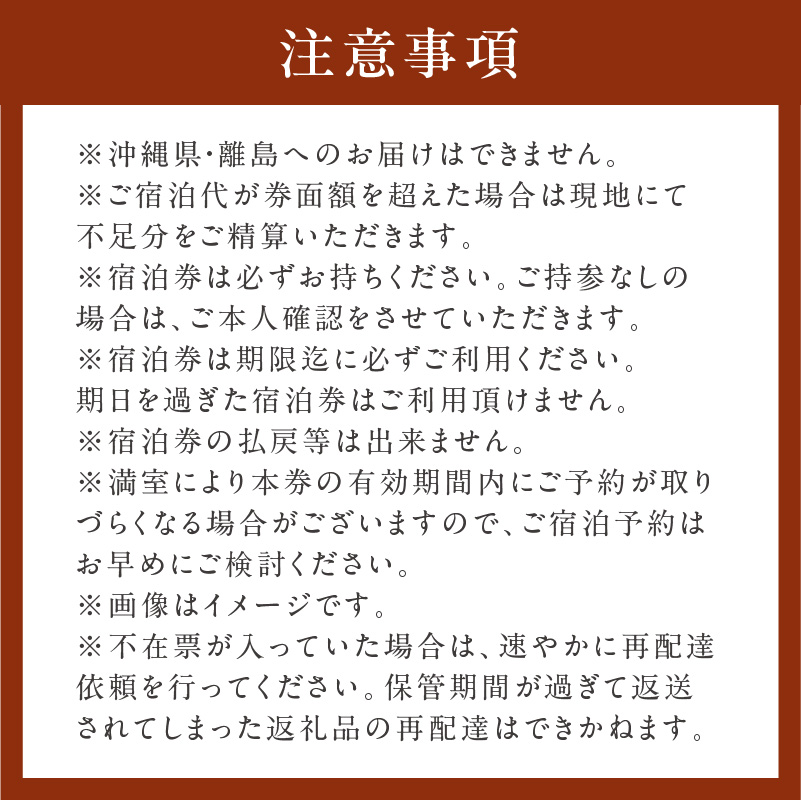 注意事項

※沖縄県・離島へのお届けはできません。

※ご宿泊代が券面額を超えた場合は現地にて不足分をご精算いただきます。

※宿泊券は必ずお持ちください。ご持参なしの場合は、ご本人確認をさせていただきます。

※宿泊券は期限迄に必ずご利用ください。期日を過ぎた宿泊券はご利用頂けません。

※宿泊券の払戻等は出来ません。

※満室により本券の有効期間内にご予約が取りづらくなる場合がございますので、ご宿泊予約はお早めにご検討ください。

※画像はイメージです。

※不在票が入っていた場合は、速やかに再配達依頼を行ってください。保管期間が過ぎて返送されてしまった返礼品の再配達はできかねます。